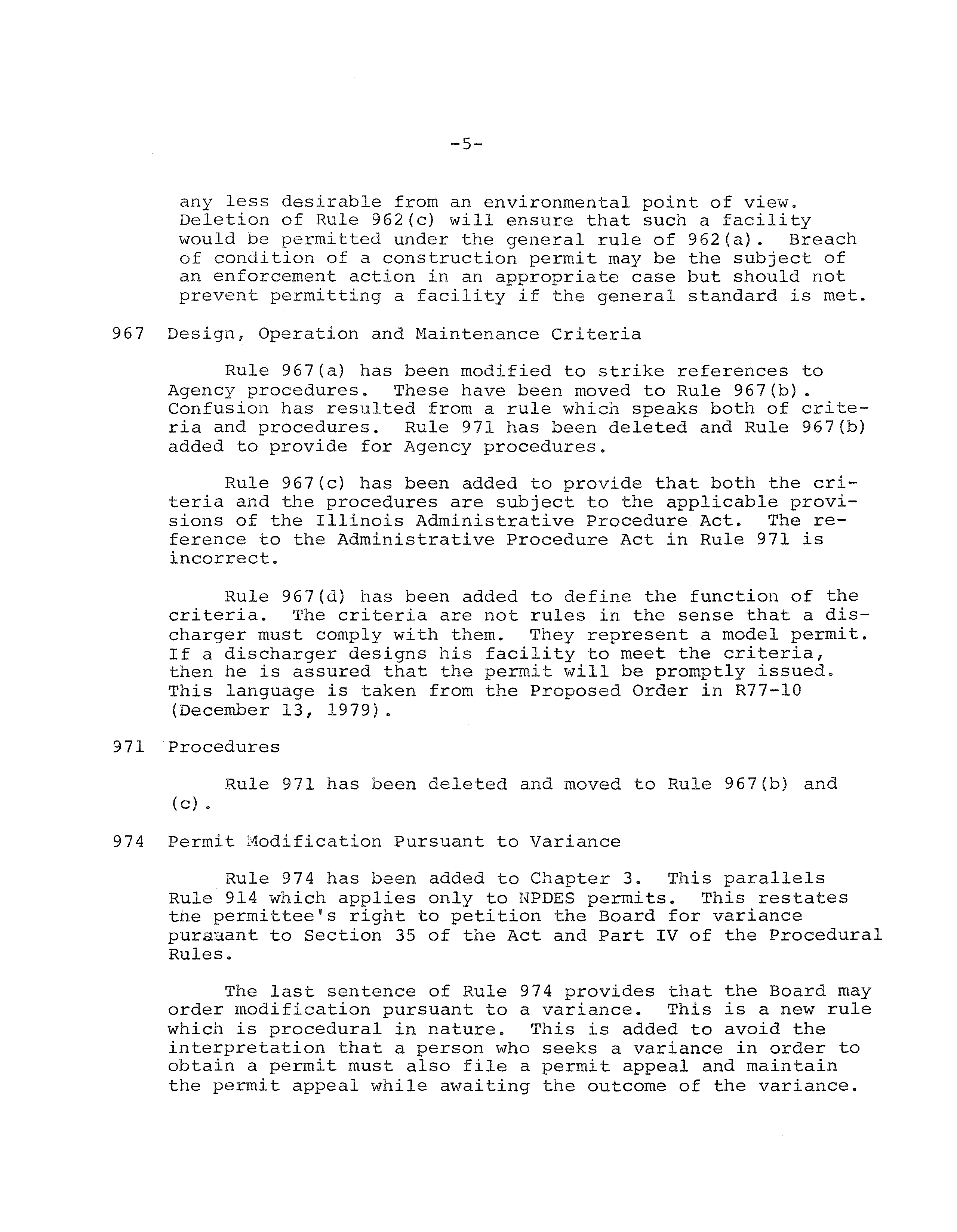 -5-

any less desirable from an environmental point of view. Deletion of Rule 962(c) will ensure that such a facility would be permitted under the general rule of 962(a). Breach of condition of a construction permit may be the subject of an enforcement action in an appropriate case but should not prevent permitting a facility if the general standard is met.

967 Design, Operation and Maintenance Criteria

Rule 967(a) has been modified to strike references to Agency procedures. These have been moved to Rule 967(b). Confusion has resulted from a rule which speaks both of criteria and procedures. Rule 971 has been deleted and Rule 967(b) added to provide for Agency procedures.

Rule 967(c) has been added to provide that both the criteria and the procedures are subject to the applicable provisions of the Illinois Administrative Procedure Act. The reference to the Administrative Procedure Act in Rule 971 is incorrect.

Rule 967(d) has been added to define the function of the criteria. The criteria are not rules in the sense that a discharger must comply with them. They represent a model permit. If a discharger designs his facility to meet the criteria, then he is assured that the permit will be promptly issued. This language is taken from the Proposed Order in R77-10 (December 13, 1979).

971 Procedures

Rule 971 has been deleted and moved to Rule 967(b) and (c).

974 Permit Modification Pursuant to Variance

Rule 974 has been added to Chapter 3. This parallels Rule 914 which applies only to NPDES permits. This restates the permittee's right to petition the Board for variance pursuant to Section 35 of the Act and Part IV of the Procedural Rules.

The last sentence of Rule 974 provides that the Board may order modification pursuant to a variance. This is a new rule which is procedural in nature. This is added to avoid the interpretation that a person who seeks a variance in order to obtain a permit must also file a permit appeal and maintain the permit appeal while awaiting the outcome of the variance.